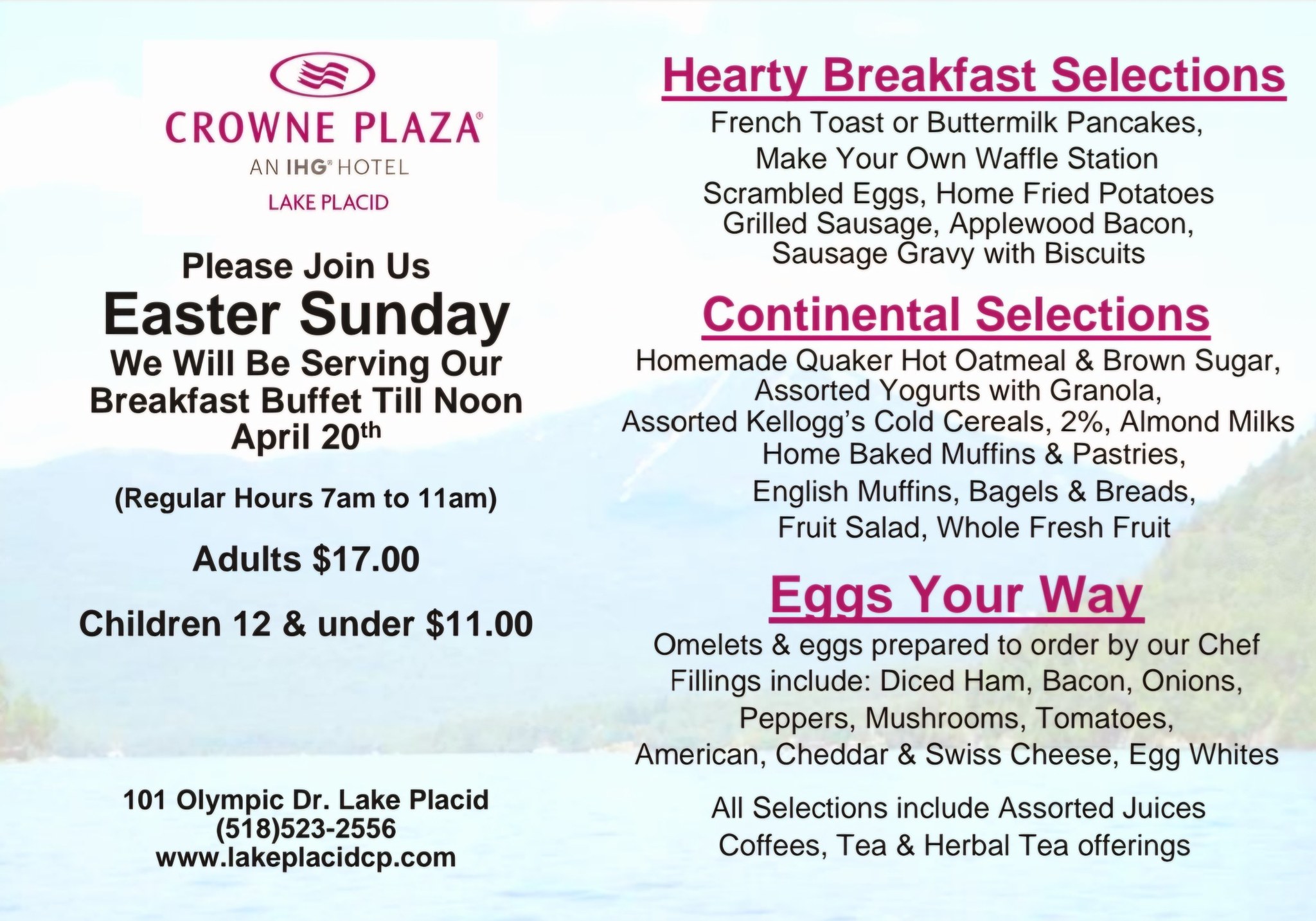 CROWNE PLAZA®
AN IHG® HOTEL
LAKE PLACID

Please Join Us
Easter Sunday
We Will Be Serving Our Breakfast Buffet Till Noon April 20th

(Regular Hours 7am to 11am)

Adults $17.00

Children 12 & under $11.00

101 Olympic Dr. Lake Placid
(518)523-2556
www.lakeplacidcp.com

Hearty Breakfast Selections

French Toast or Buttermilk Pancakes,
Make Your Own Waffle Station
Scrambled Eggs, Home Fried Potatoes
Grilled Sausage, Applewood Bacon,
Sausage Gravy with Biscuits

Continental Selections

Homemade Quaker Hot Oatmeal & Brown Sugar,
Assorted Yogurts with Granola,
Assorted Kellogg's Cold Cereals, 2%, Almond Milks
Home Baked Muffins & Pastries,
English Muffins, Bagels & Breads,
Fruit Salad, Whole Fresh Fruit

Eggs Your Way

Omelets & eggs prepared to order by our Chef
Fillings include: Diced Ham, Bacon, Onions,
Peppers, Mushrooms, Tomatoes,
American, Cheddar & Swiss Cheese, Egg Whites

All Selections include Assorted Juices
Coffees, Tea & Herbal Tea offerings